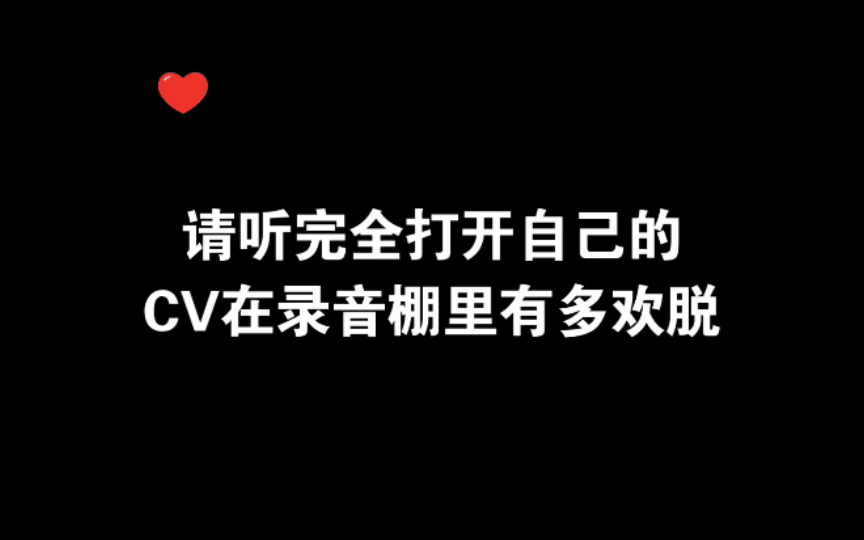 请听完全打开自己的
CV在录音棚里有多欢脱